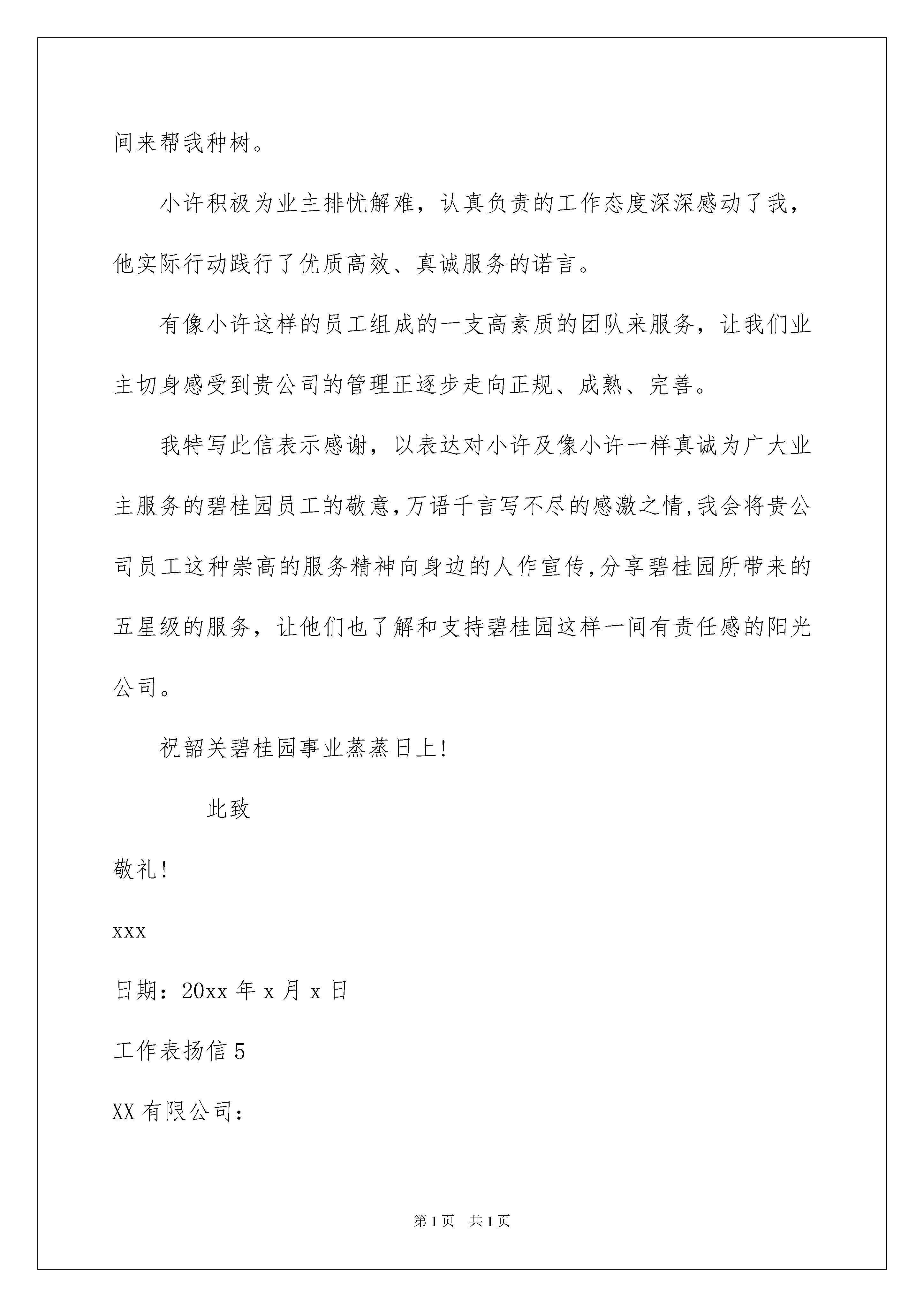 间来帮我种树。

小许积极为业主排忧解难，认真负责的工作态度深深感动了我，他实际行动践行了优质高效、真诚服务的诺言。

有像小许这样的员工组成的一支高素质的团队来服务，让我们业主切身感受到贵公司的管理正逐步走向正规、成熟、完善。

我特写此信表示感谢，以表达对小许及像小许一样真诚为广大业主服务的碧桂园员工的敬意,万语千言写不尽的感激之情,我会将贵公司员工这种崇高的服务精神向身边的人作宣传,分享碧桂园所带来的五星级的服务，让他们也了解和支持碧桂园这样一间有责任感的阳光公司。

祝韶关碧桂园事业蒸蒸日上!

此致

敬礼!

xxx

日期：20xx 年 x 月 x 日

工作表扬信 5

XX 有限公司：

第 1 页　共 1 页